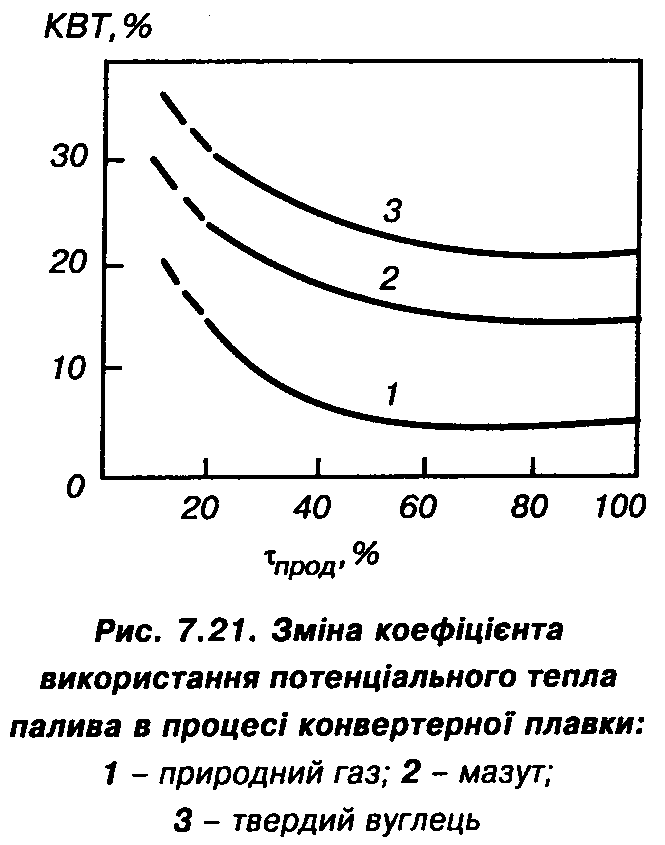 КВТ, %

30
20
10
0

3
2
1

20 40 60 80 100

$\tau_{прод}$, %

Рис. 7.21. Зміна коефіцієнта використання потенціального тепла палива в процесі конвертерної плавки:
1 – природний газ; 2 – мазут;
3 – твердий вуглець